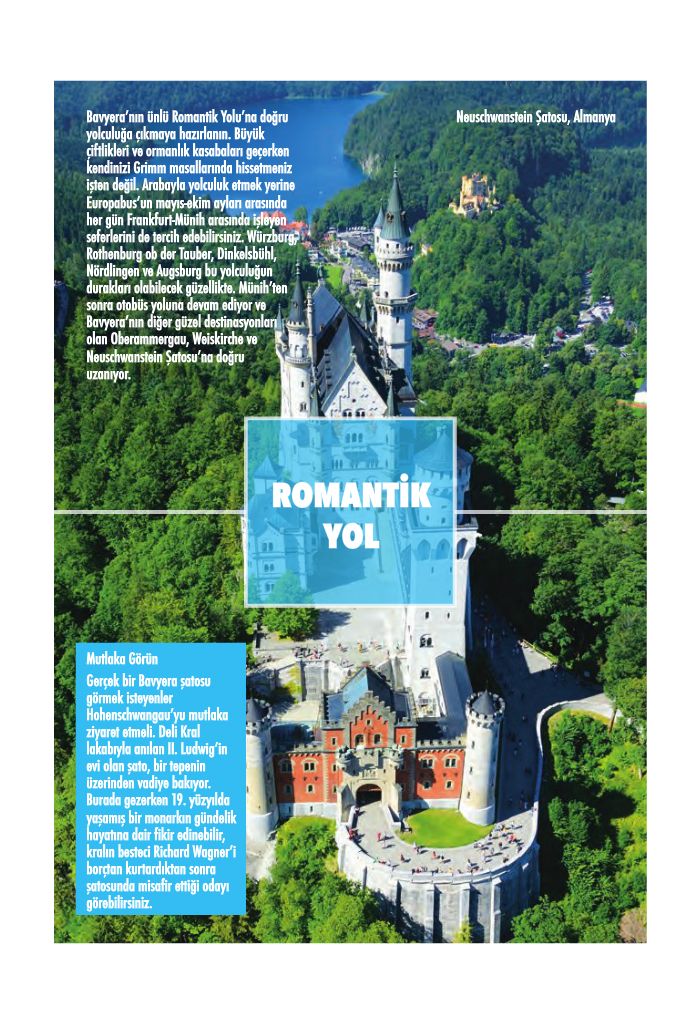 Bavyera'nın ünlü Romantik Yolu'na doğru yolculuğa çıkmaya hazırlanın. Büyük çiftlikleri ve ormanlık kasabaları geçerken kendinizi Grimm masallarında hissetmeniz işten değil. Arabayla yolculuk etmek yerine Europabus'un mayıs-ekim ayları arasında her gün Frankfurt-Münih arasında işleyen seferlerini de tercih edebilirsiniz. Würzburg, Rothenburg ob der Tauber, Dinkelsbühl, Nördlingen ve Augsburg bu yolculuğun durakları olabilecek güzellikte. Münih'ten sonra otobüs yoluna devam ediyor ve Bavyera'nın diğer güzel destinasyonları olan Oberammergau, Weiskirche ve Neuschwanstein Şatosu'na doğru uzanıyor.

Neuschwanstein Şatosu, Almanya

ROMANTİK YOL

Mutlaka Görün

Gerçek bir Bavyera şatosu görmek isteyenler Hohenschwangau'yu mutlaka ziyaret etmeli. Deli Kral lakabıyla anılan II. Ludwig'in evi olan şato, bir tepenin üzerinden vadiye bakıyor. Burada gezerken 19. yüzyılda yaşamış bir monarkın gündelik hayatına dair fikir edinebilir, kralın besteci Richard Wagner'i borçtan kurtardıktan sonra şatosunda misafir ettiği odayı görebilirsiniz.